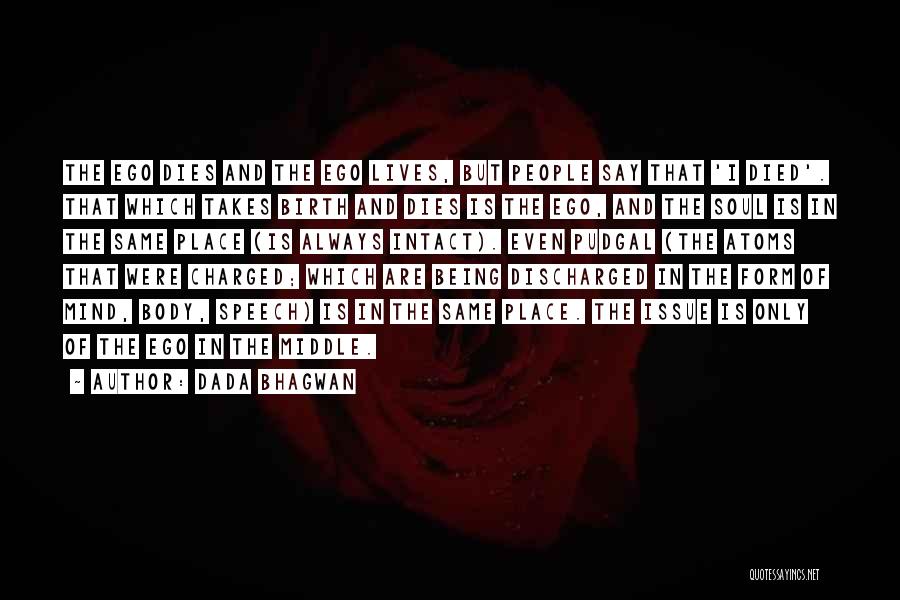 THE EGO DIES AND THE EGO LIVES, BUT PEOPLE SAY THAT 'I DIED'. THAT WHICH TAKES BIRTH AND DIES IS THE EGO, AND THE SOUL IS IN THE SAME PLACE (IS ALWAYS INTACT). EVEN PUDGAL (THE ATOMS THAT WERE CHARGED; WHICH ARE BEING DISCHARGED IN THE FORM OF MIND, BODY, SPEECH) IS IN THE SAME PLACE. THE ISSUE IS ONLY OF THE EGO IN THE MIDDLE.

~ AUTHOR: DADA BHAGWAN

QUOTESSAYINGS.NET